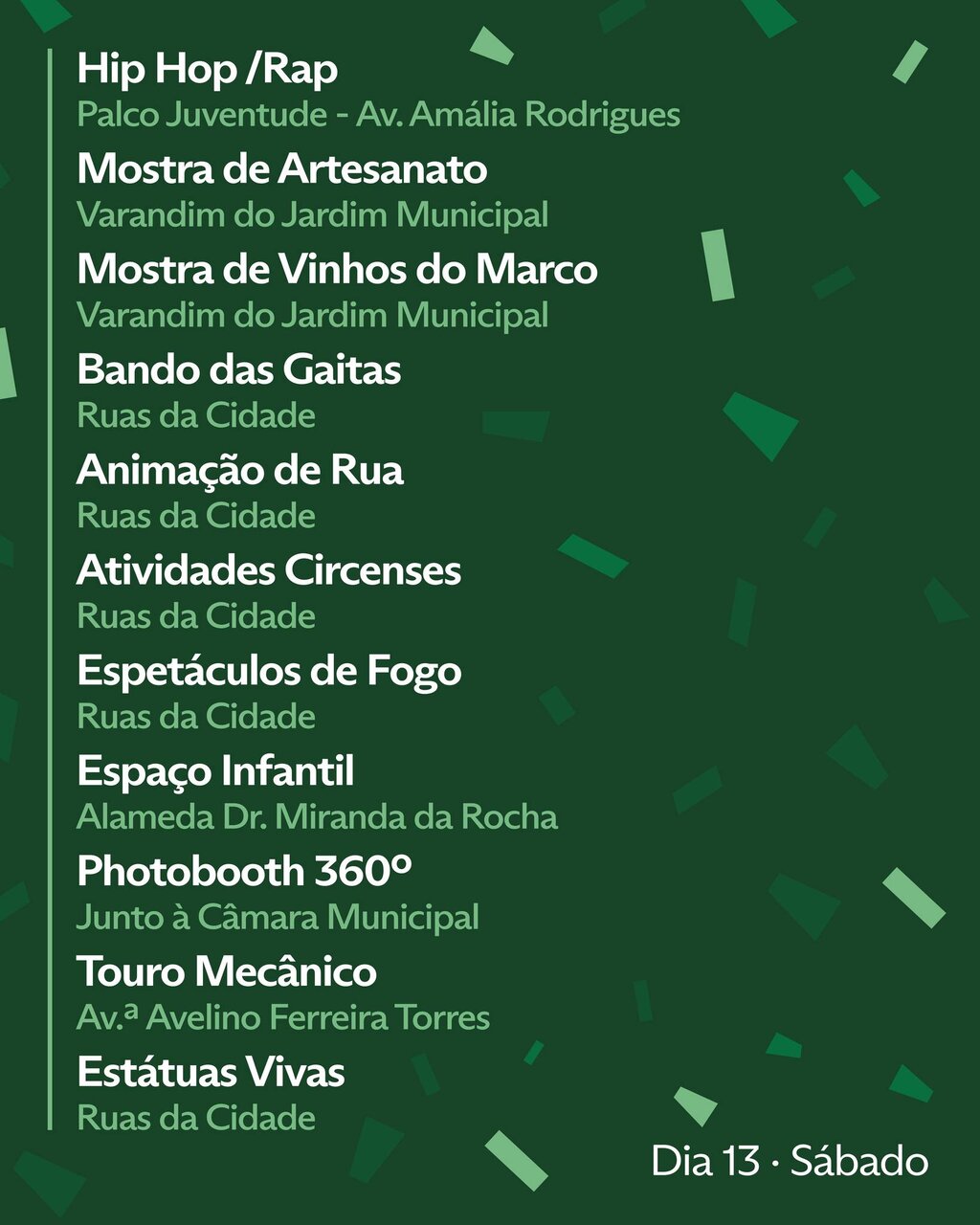 Hip Hop /Rap
Palco Juventude - Av. Amália Rodrigues

Mostra de Artesanato
Varandim do Jardim Municipal

Mostra de Vinhos do Marco
Varandim do Jardim Municipal

Bando das Gaitas
Ruas da Cidade

Animação de Rua
Ruas da Cidade

Atividades Circenses
Ruas da Cidade

Espetáculos de Fogo
Ruas da Cidade

Espaço Infantil
Alameda Dr. Miranda da Rocha

Photobooth 360º
Junto à Câmara Municipal

Touro Mecânico
Av.ª Avelino Ferreira Torres

Estátuas Vivas
Ruas da Cidade

Dia 13 · Sábado